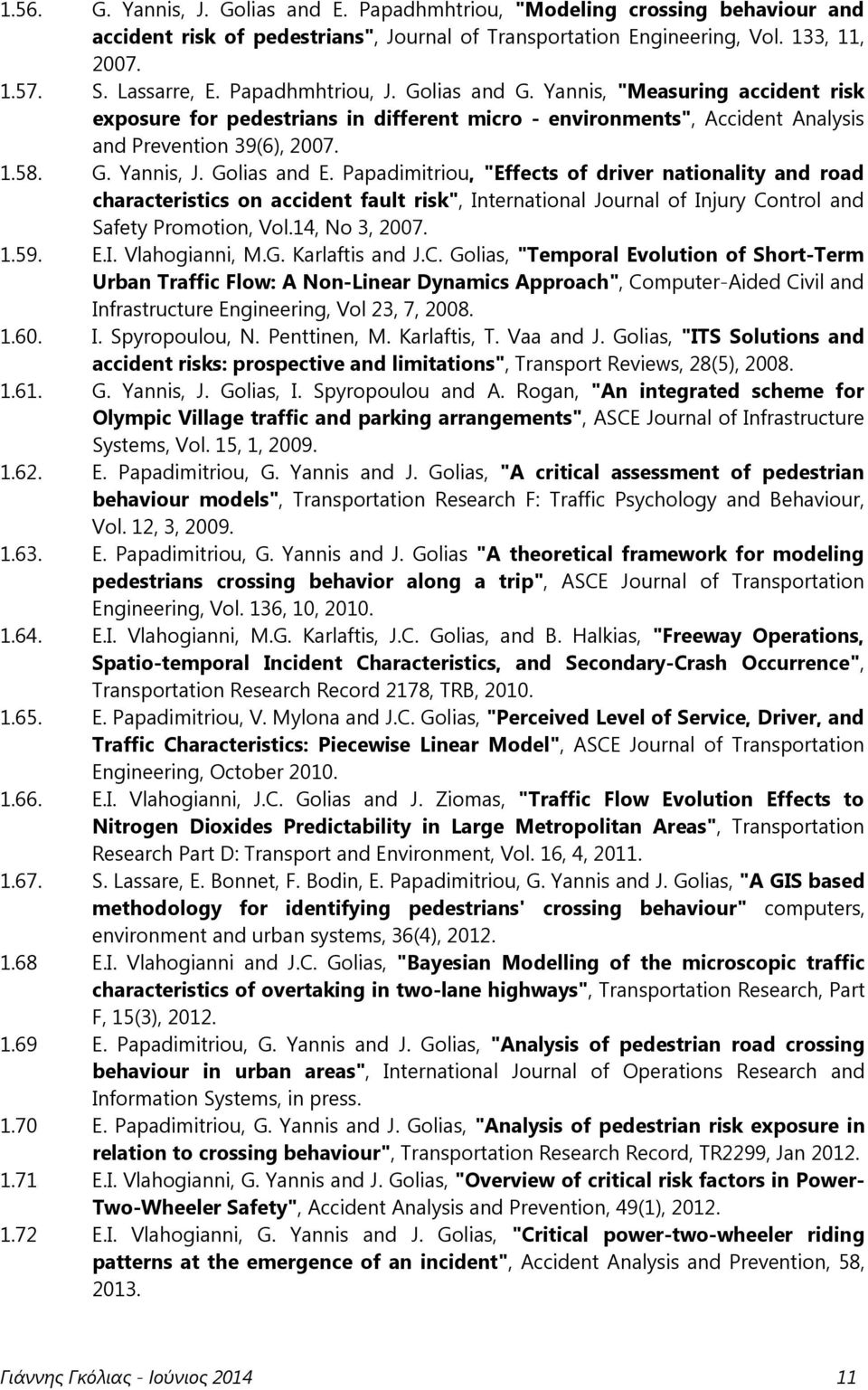 1.56. G. Yannis, J. Golias and E. Papadhmhtriou, "Modeling crossing behaviour and accident risk of pedestrians", Journal of Transportation Engineering, Vol. 133, 11, 2007.

1.57. S. Lassarre, E. Papadhmhtriou, J. Golias and G. Yannis, "Measuring accident risk exposure for pedestrians in different micro - environments", Accident Analysis and Prevention 39(6), 2007.

1.58. G. Yannis, J. Golias and E. Papadimitriou, "Effects of driver nationality and road characteristics on accident fault risk", International Journal of Injury Control and Safety Promotion, Vol.14, No 3, 2007.

1.59. E.I. Vlahogianni, M.G. Karlaftis and J.C. Golias, "Temporal Evolution of Short-Term Urban Traffic Flow: A Non-Linear Dynamics Approach", Computer-Aided Civil and Infrastructure Engineering, Vol 23, 7, 2008.

1.60. I. Spyropoulou, N. Penttinen, M. Karlaftis, T. Vaa and J. Golias, "ITS Solutions and accident risks: prospective and limitations", Transport Reviews, 28(5), 2008.

1.61. G. Yannis, J. Golias, I. Spyropoulou and A. Rogan, "An integrated scheme for Olympic Village traffic and parking arrangements", ASCE Journal of Infrastructure Systems, Vol. 15, 1, 2009.

1.62. E. Papadimitriou, G. Yannis and J. Golias, "A critical assessment of pedestrian behaviour models", Transportation Research F: Traffic Psychology and Behaviour, Vol. 12, 3, 2009.

1.63. E. Papadimitriou, G. Yannis and J. Golias "A theoretical framework for modeling pedestrians crossing behavior along a trip", ASCE Journal of Transportation Engineering, Vol. 136, 10, 2010.

1.64. E.I. Vlahogianni, M.G. Karlaftis, J.C. Golias, and B. Halkias, "Freeway Operations, Spatio-temporal Incident Characteristics, and Secondary-Crash Occurrence", Transportation Research Record 2178, TRB, 2010.

1.65. E. Papadimitriou, V. Mylona and J.C. Golias, "Perceived Level of Service, Driver, and Traffic Characteristics: Piecewise Linear Model", ASCE Journal of Transportation Engineering, October 2010.

1.66. E.I. Vlahogianni, J.C. Golias and J. Ziomas, "Traffic Flow Evolution Effects to Nitrogen Dioxides Predictability in Large Metropolitan Areas", Transportation Research Part D: Transport and Environment, Vol. 16, 4, 2011.

1.67. S. Lassare, E. Bonnet, F. Bodin, E. Papadimitriou, G. Yannis and J. Golias, "A GIS based methodology for identifying pedestrians' crossing behaviour" computers, environment and urban systems, 36(4), 2012.

1.68 E.I. Vlahogianni and J.C. Golias, "Bayesian Modelling of the microscopic traffic characteristics of overtaking in two-lane highways", Transportation Research, Part F, 15(3), 2012.

1.69 E. Papadimitriou, G. Yannis and J. Golias, "Analysis of pedestrian road crossing behaviour in urban areas", International Journal of Operations Research and Information Systems, in press.

1.70 E. Papadimitriou, G. Yannis and J. Golias, "Analysis of pedestrian risk exposure in relation to crossing behaviour", Transportation Research Record, TR2299, Jan 2012.

1.71 E.I. Vlahogianni, G. Yannis and J. Golias, "Overview of critical risk factors in Power-Two-Wheeler Safety", Accident Analysis and Prevention, 49(1), 2012.

1.72 E.I. Vlahogianni, G. Yannis and J. Golias, "Critical power-two-wheeler riding patterns at the emergence of an incident", Accident Analysis and Prevention, 58, 2013.

Γιάννης Γκόλιας - Ιούνιος 2014 11